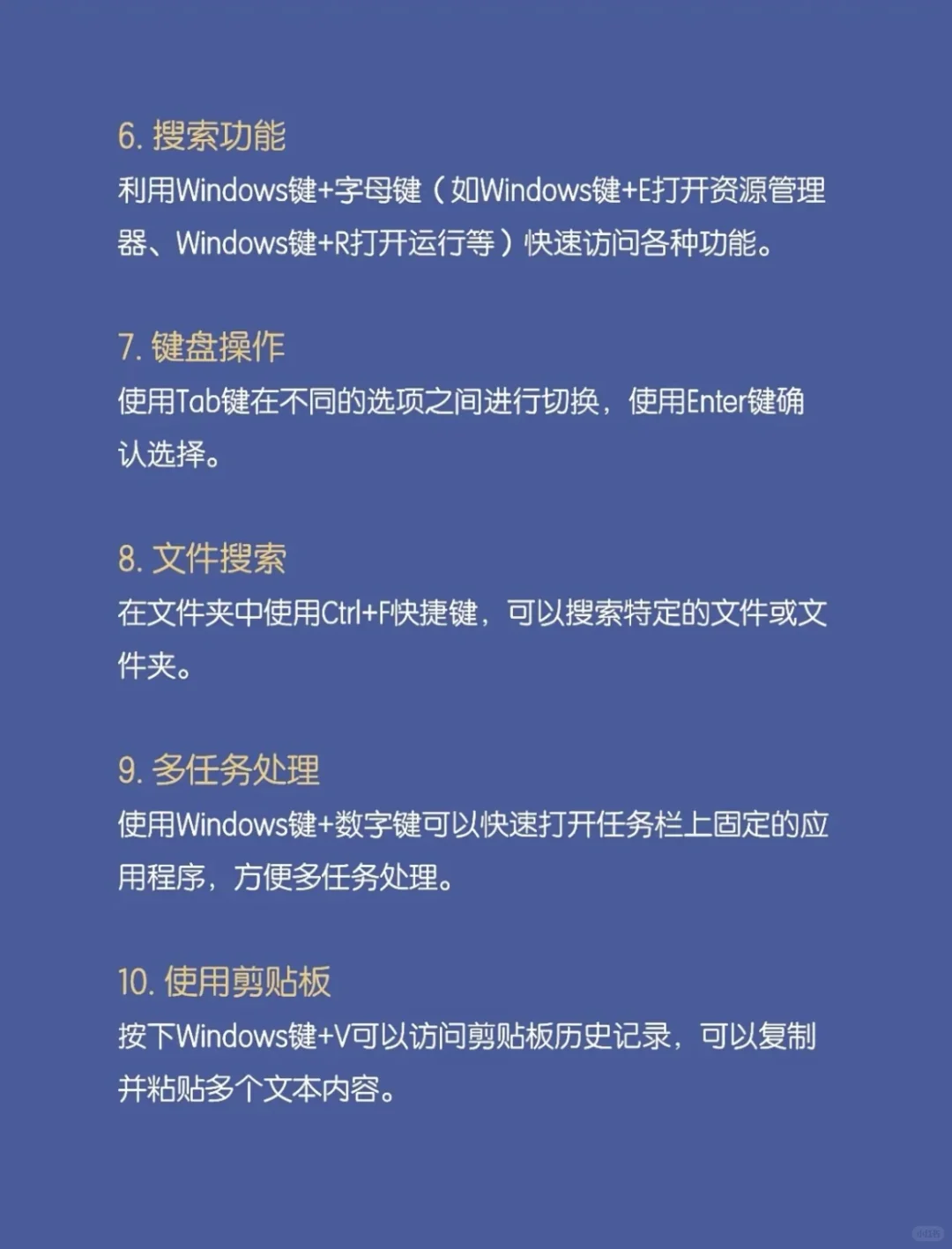 6. 搜索功能
利用Windows键+字母键（如Windows键+E打开资源管理器、Windows键+R打开运行等）快速访问各种功能。

7. 键盘操作
使用Tab键在不同的选项之间进行切换，使用Enter键确认选择。

8. 文件搜索
在文件夹中使用Ctrl+F快捷键，可以搜索特定的文件或文件夹。

9. 多任务处理
使用Windows键+数字键可以快速打开任务栏上固定的应用程序，方便多任务处理。

10. 使用剪贴板
按下Windows键+V可以访问剪贴板历史记录，可以复制并粘贴多个文本内容。